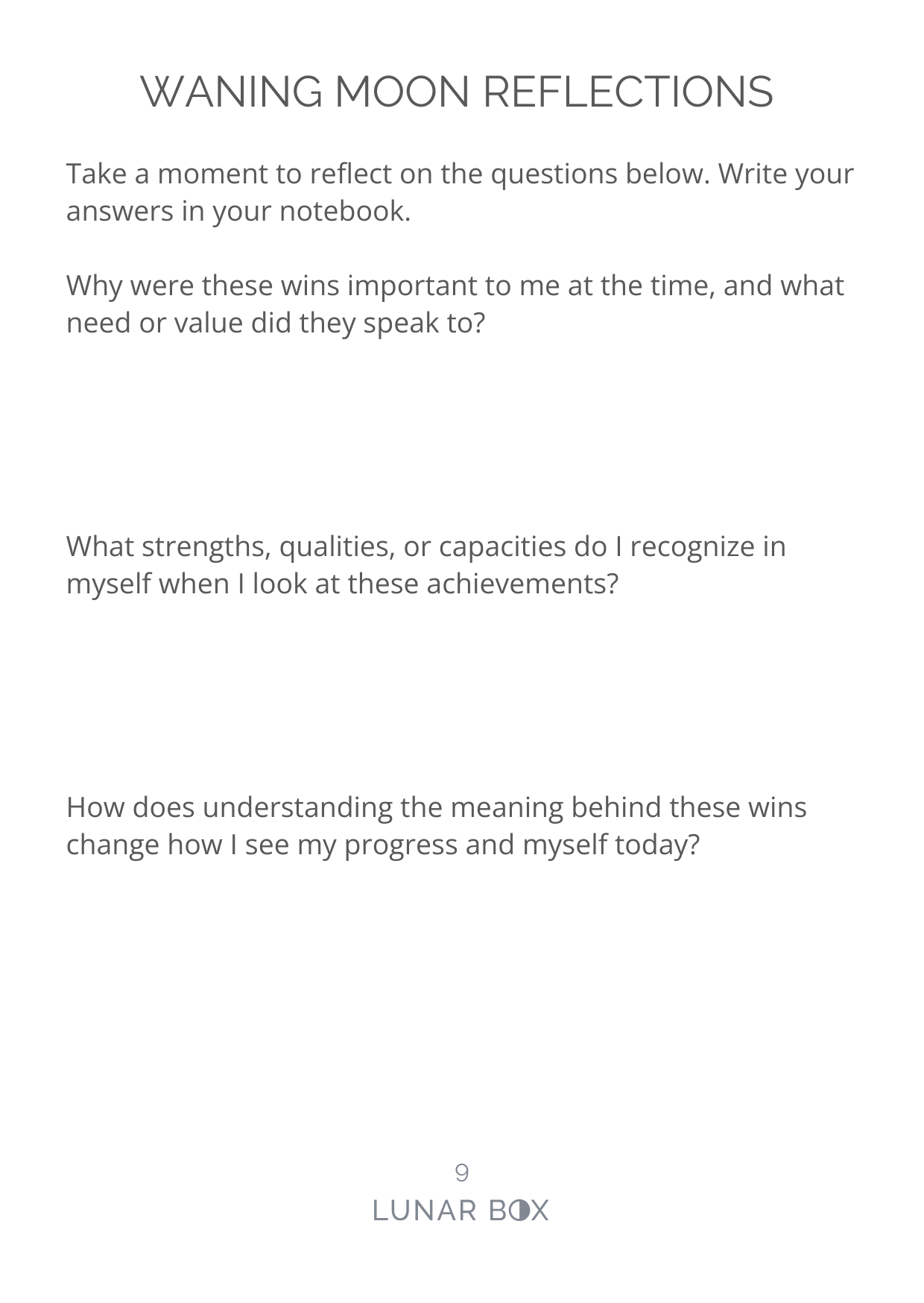 WANING MOON REFLECTIONS

Take a moment to reflect on the questions below. Write your answers in your notebook.

Why were these wins important to me at the time, and what need or value did they speak to?

What strengths, qualities, or capacities do I recognize in myself when I look at these achievements?

How does understanding the meaning behind these wins change how I see my progress and myself today?

9

LUNAR BOX